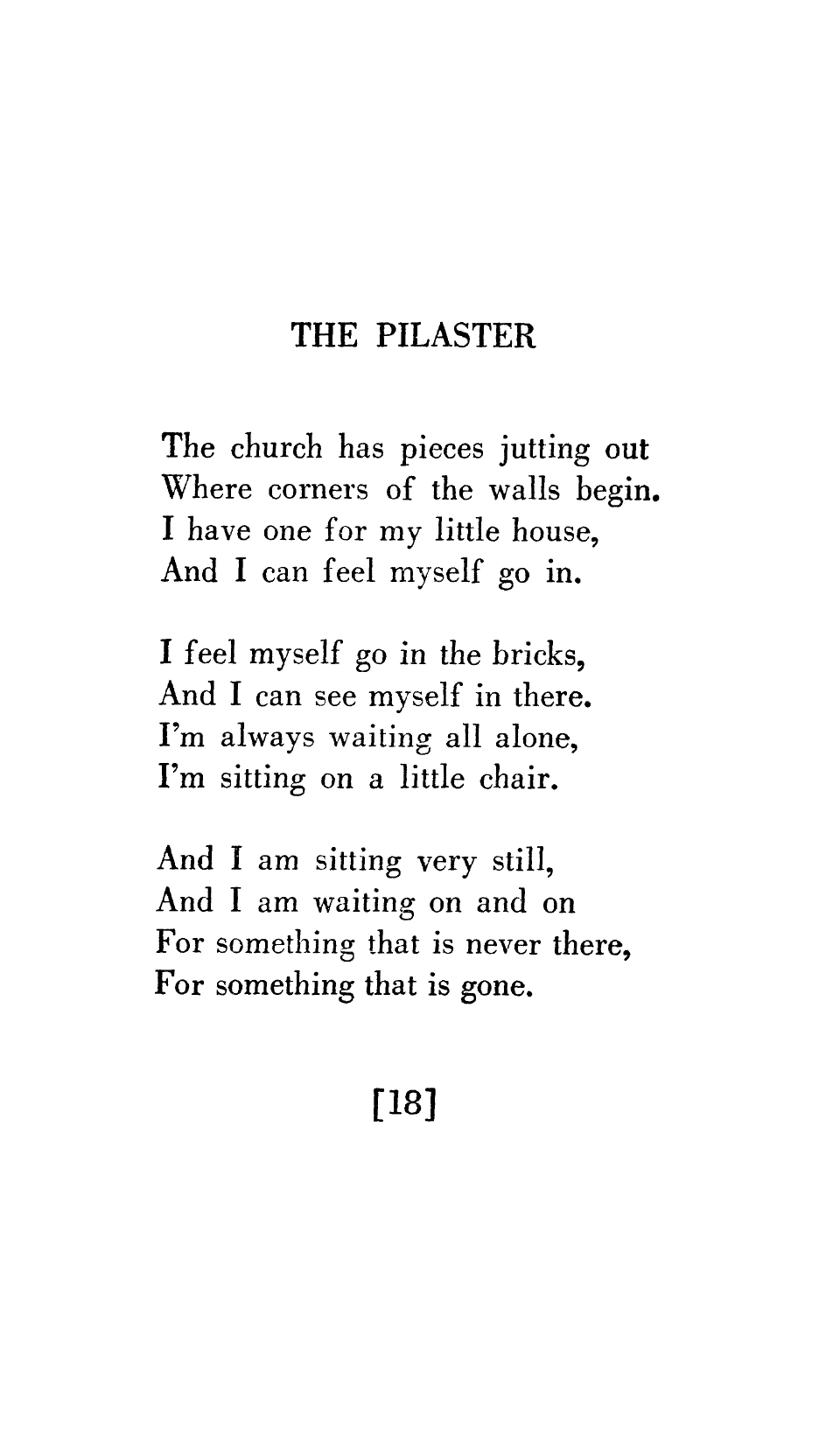 THE PILASTER

The church has pieces jutting out
Where corners of the walls begin.
I have one for my little house,
And I can feel myself go in.

I feel myself go in the bricks,
And I can see myself in there.
I'm always waiting all alone,
I'm sitting on a little chair.

And I am sitting very still,
And I am waiting on and on
For something that is never there,
For something that is gone.

[18]